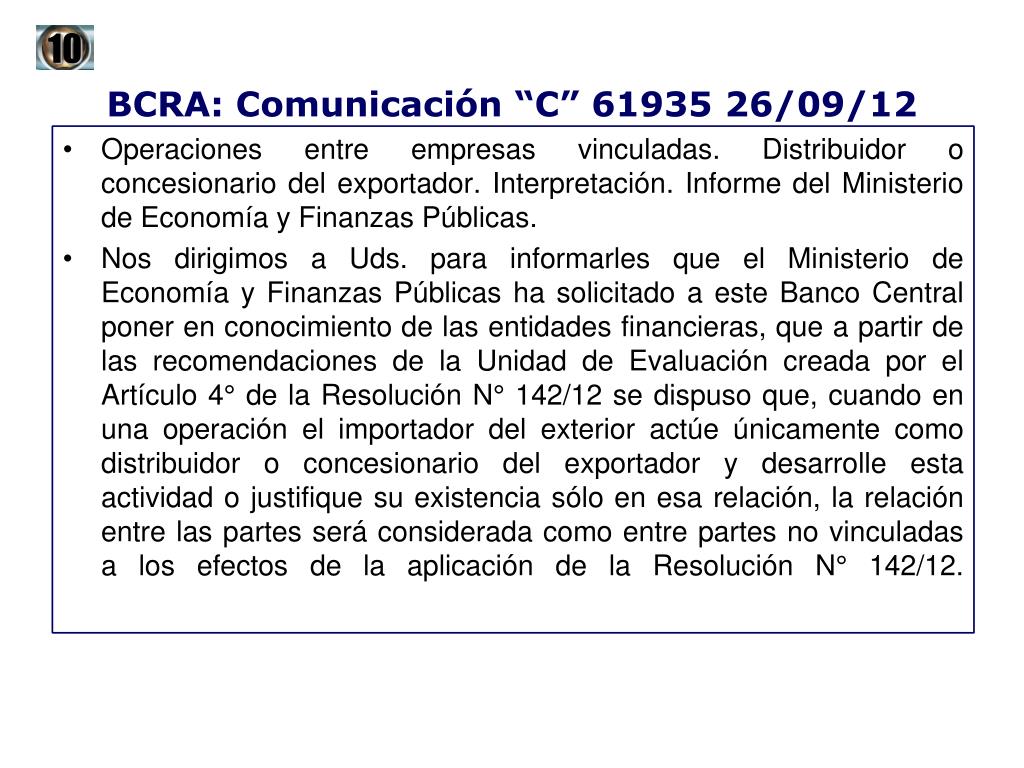 10

BCRA: Comunicación “C” 61935 26/09/12

• Operaciones entre empresas vinculadas. Distribuidor o concesionario del exportador. Interpretación. Informe del Ministerio de Economía y Finanzas Públicas.

• Nos dirigimos a Uds. para informarles que el Ministerio de Economía y Finanzas Públicas ha solicitado a este Banco Central poner en conocimiento de las entidades financieras, que a partir de las recomendaciones de la Unidad de Evaluación creada por el Artículo 4° de la Resolución N° 142/12 se dispuso que, cuando en una operación el importador del exterior actúe únicamente como distribuidor o concesionario del exportador y desarrolle esta actividad o justifique su existencia sólo en esa relación, la relación entre las partes será considerada como entre partes no vinculadas a los efectos de la aplicación de la Resolución N° 142/12.